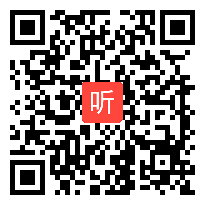 听